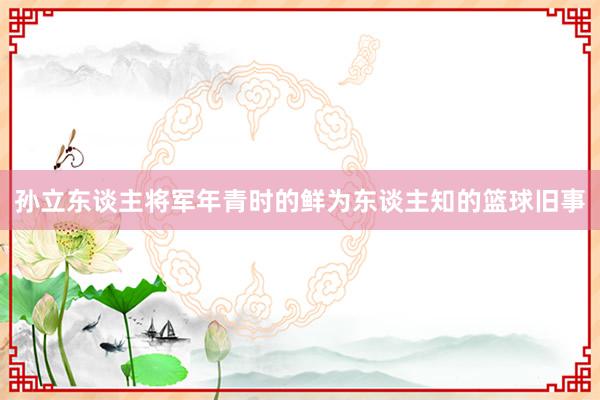 孙立东谈主将军年青时的鲜为东谈主知的篮球旧事